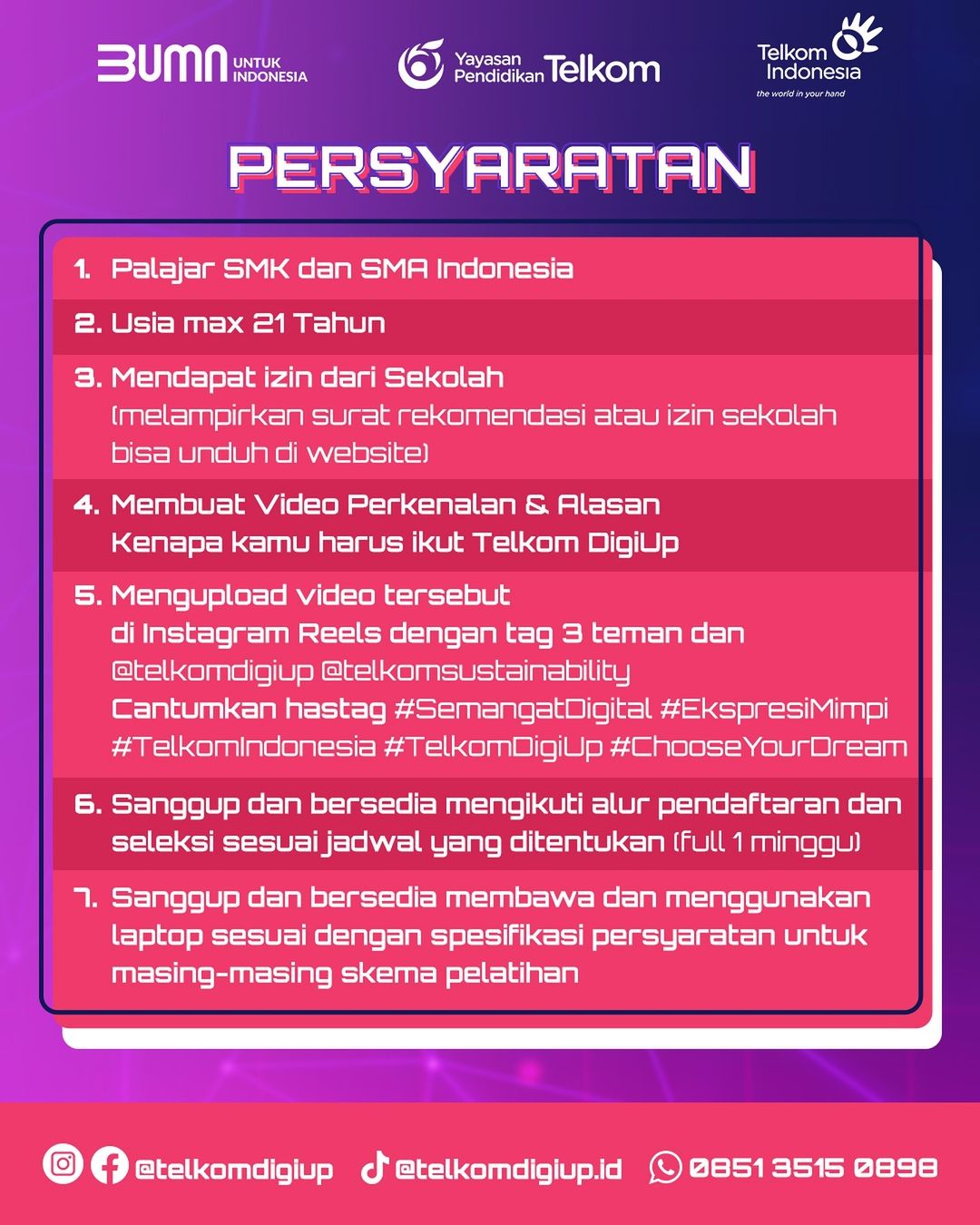 BUMN UNTUK INDONESIA

Yayasan Pendidikan Telkom

Telkom Indonesia
the world in your hand

PERSYARATAN

1. Palajar SMK dan SMA Indonesia

2. Usia max 21 Tahun

3. Mendapat izin dari Sekolah
(melampirkan surat rekomendasi atau izin sekolah bisa unduh di website)

4. Membuat Video Perkenalan & Alasan Kenapa kamu harus ikut Telkom DigiUp

5. Mengupload video tersebut di Instagram Reels dengan tag 3 teman dan @telkomdigiup @telkomsustainability
Cantumkan hastag #SemangatDigital #EkspresiMimpi #TelkomIndonesia #TelkomDigiUp #ChooseYourDream

6. Sanggup dan bersedia mengikuti alur pendaftaran dan seleksi sesuai jadwal yang ditentukan (full 1 minggu)

7. Sanggup dan bersedia membawa dan menggunakan laptop sesuai dengan spesifikasi persyaratan untuk masing-masing skema pelatihan

@telkomdigiup @telkomdigiup.id 0851 3515 0898